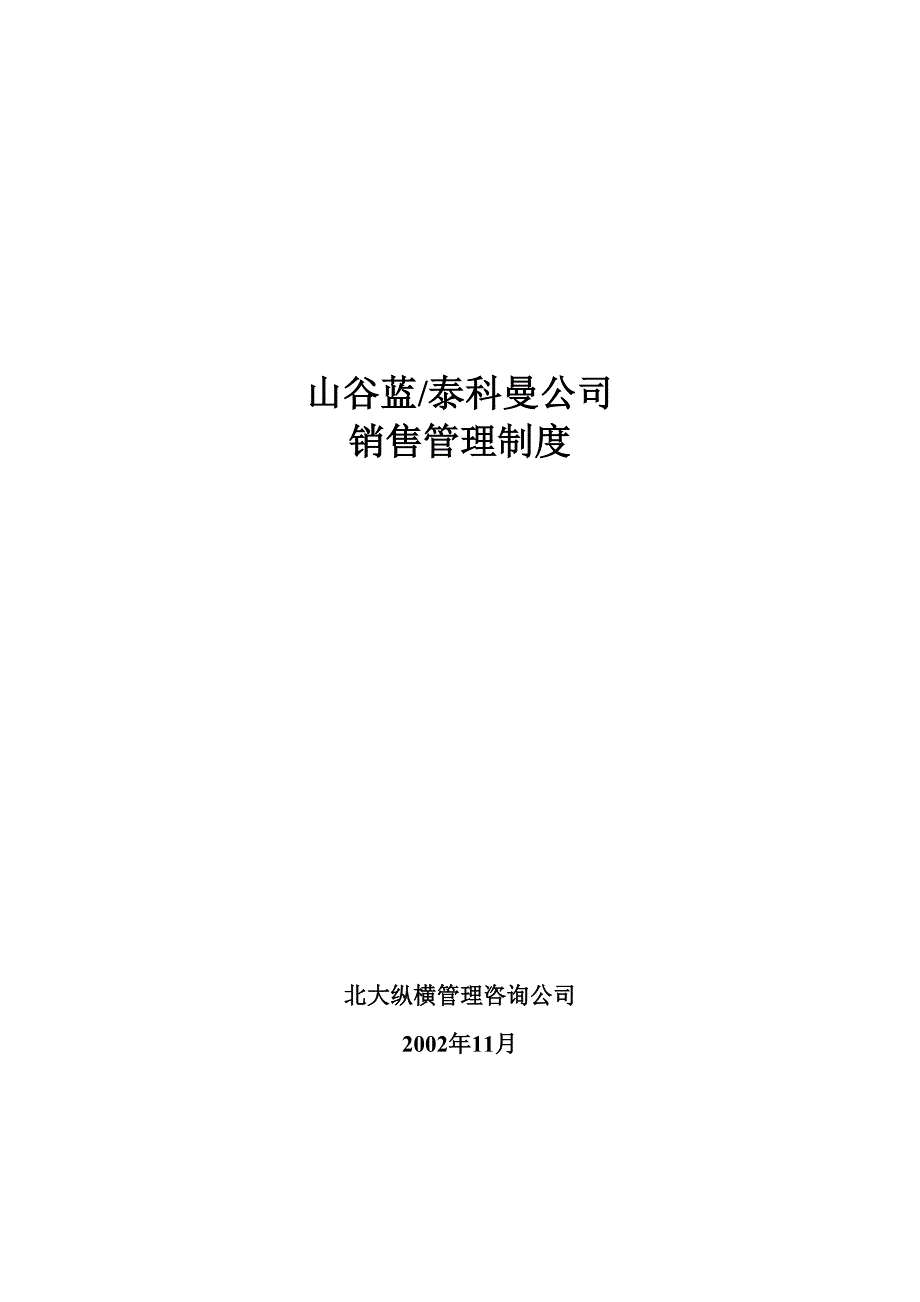 山谷蓝/泰科曼公司
销售管理制度

北大纵横管理咨询公司

2002年11月